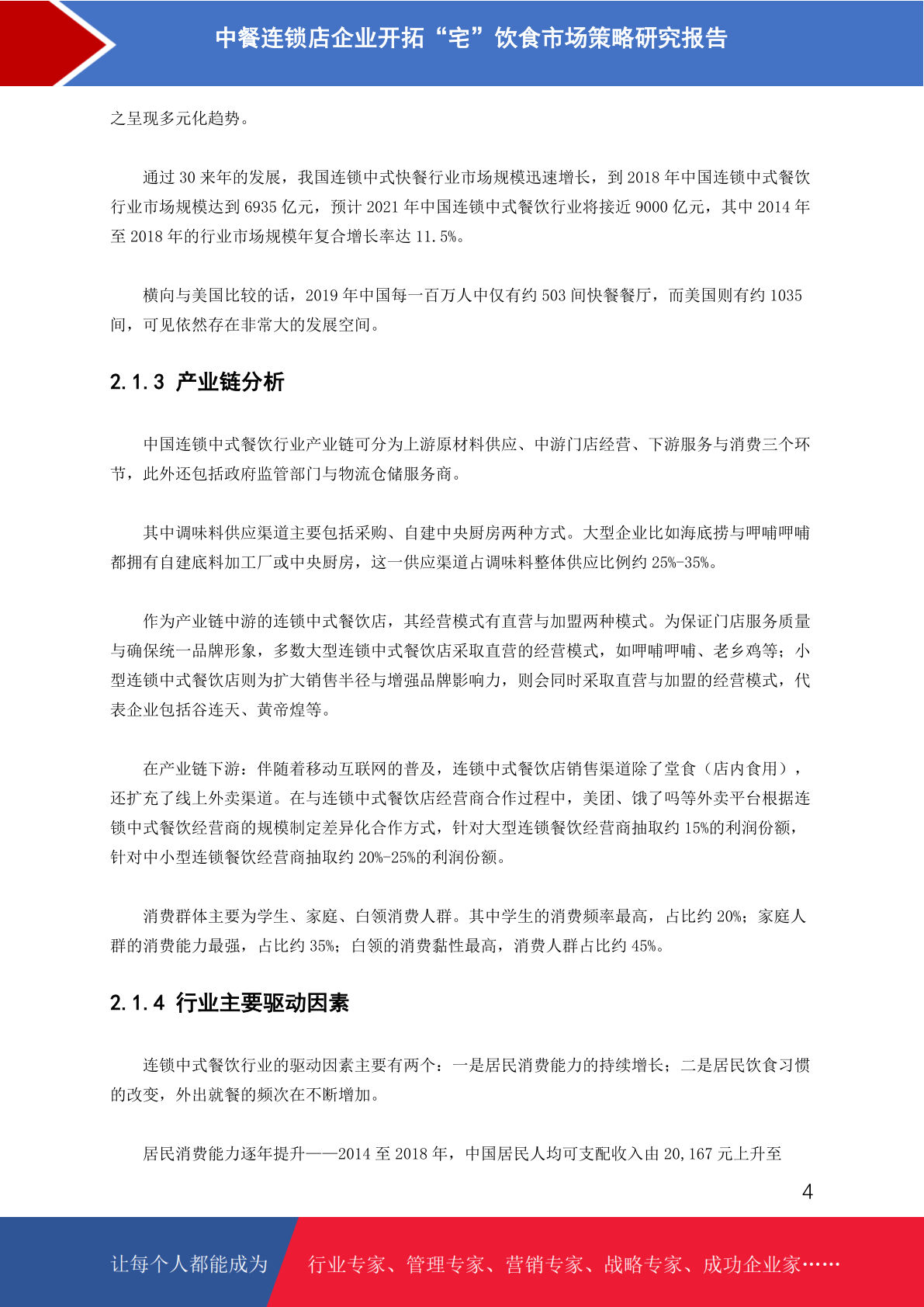 中餐连锁店企业开拓“宅”饮食市场策略研究报告

之呈现多元化趋势。

通过 30 来年的发展，我国连锁中式快餐行业市场规模迅速增长，到 2018 年中国连锁中式餐饮行业市场规模达到 6935 亿元，预计 2021 年中国连锁中式餐饮行业将接近 9000 亿元，其中 2014 年至 2018 年的行业市场规模年复合增长率达 11.5%。

横向与美国比较的话，2019 年中国每一百万人中仅有约 503 间快餐餐厅，而美国则有约 1035 间，可见依然存在非常大的发展空间。

2.1.3 产业链分析

中国连锁中式餐饮行业产业链可分为上游原材料供应、中游门店经营、下游服务与消费三个环节，此外还包括政府监管部门与物流仓储服务商。

其中调味料供应渠道主要包括采购、自建中央厨房两种方式。大型企业比如海底捞与呷哺呷哺都拥有自建底料加工厂或中央厨房，这一供应渠道占调味料整体供应比例约 25%-35%。

作为产业链中游的连锁中式餐饮店，其经营模式有直营与加盟两种模式。为保证门店服务质量与确保统一品牌形象，多数大型连锁中式餐饮店采取直营的经营模式，如呷哺呷哺、老乡鸡等；小型连锁中式餐饮店则为扩大销售半径与增强品牌影响力，则会同时采取直营与加盟的经营模式，代表企业包括谷连天、黄帝煌等。

在产业链下游：伴随着移动互联网的普及，连锁中式餐饮店销售渠道除了堂食（店内食用），还扩充了线上外卖渠道。在与连锁中式餐饮店经营商合作过程中，美团、饿了吗等外卖平台根据连锁中式餐饮经营商的规模制定差异化合作方式，针对大型连锁餐饮经营商抽取约 15%的利润份额，针对中小型连锁餐饮经营商抽取约 20%-25%的利润份额。

消费群体主要为学生、家庭、白领消费人群。其中学生的消费频率最高，占比约 20%；家庭人群的消费能力最强，占比约 35%；白领的消费黏性最高，消费人群占比约 45%。

2.1.4 行业主要驱动因素

连锁中式餐饮行业的驱动因素主要有两个：一是居民消费能力的持续增长；二是居民饮食习惯的改变，外出就餐的频次在不断增加。

居民消费能力逐年提升——2014 至 2018 年，中国居民人均可支配收入由 20,167 元上升至

4

让每个人都能成为 行业专家、管理专家、营销专家、战略专家、成功企业家……